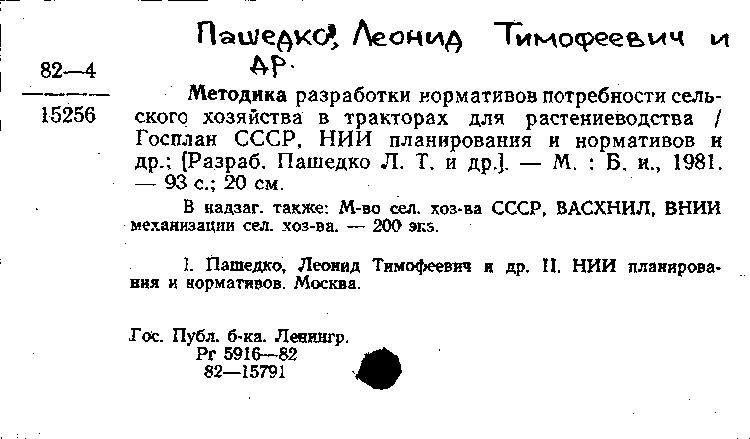 Пашедко, Леонид Тимофеевич и др.

82—4
15256

Методика разработки нормативов потребности сельского хозяйства в тракторах для растениеводства / Госплан СССР, НИИ планирования и нормативов и др.; [Разраб. Пашедко Л. Т. и др.]. — М. : Б. и., 1981. — 93 с.; 20 см.

В надзаг. также: М-во сел. хоз-ва СССР, ВАСХНИЛ, ВНИИ механизации сел. хоз-ва. — 200 экз.

I. Пашедко, Леонид Тимофеевич и др. II. НИИ планирования и нормативов. Москва.

Гос. Публ. б-ка. Ленингр.
Рг 5916—82
82—15791